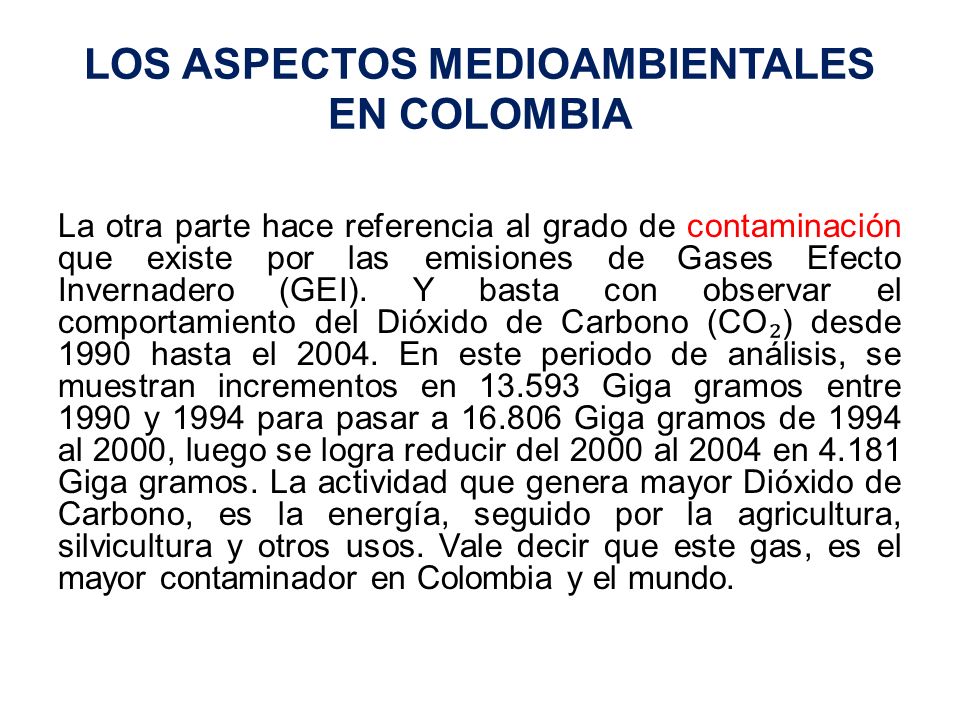 LOS ASPECTOS MEDIOAMBIENTALES EN COLOMBIA

La otra parte hace referencia al grado de contaminación que existe por las emisiones de Gases Efecto Invernadero (GEI). Y basta con observar el comportamiento del Dióxido de Carbono ($CO_2$) desde 1990 hasta el 2004. En este periodo de análisis, se muestran incrementos en 13.593 Giga gramos entre 1990 y 1994 para pasar a 16.806 Giga gramos de 1994 al 2000, luego se logra reducir del 2000 al 2004 en 4.181 Giga gramos. La actividad que genera mayor Dióxido de Carbono, es la energía, seguido por la agricultura, silvicultura y otros usos. Vale decir que este gas, es el mayor contaminador en Colombia y el mundo.